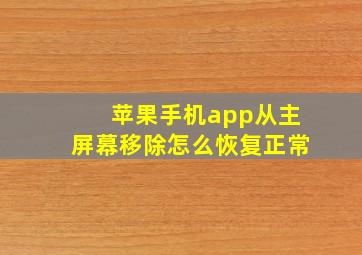 苹果手机app从主屏幕移除怎么恢复正常